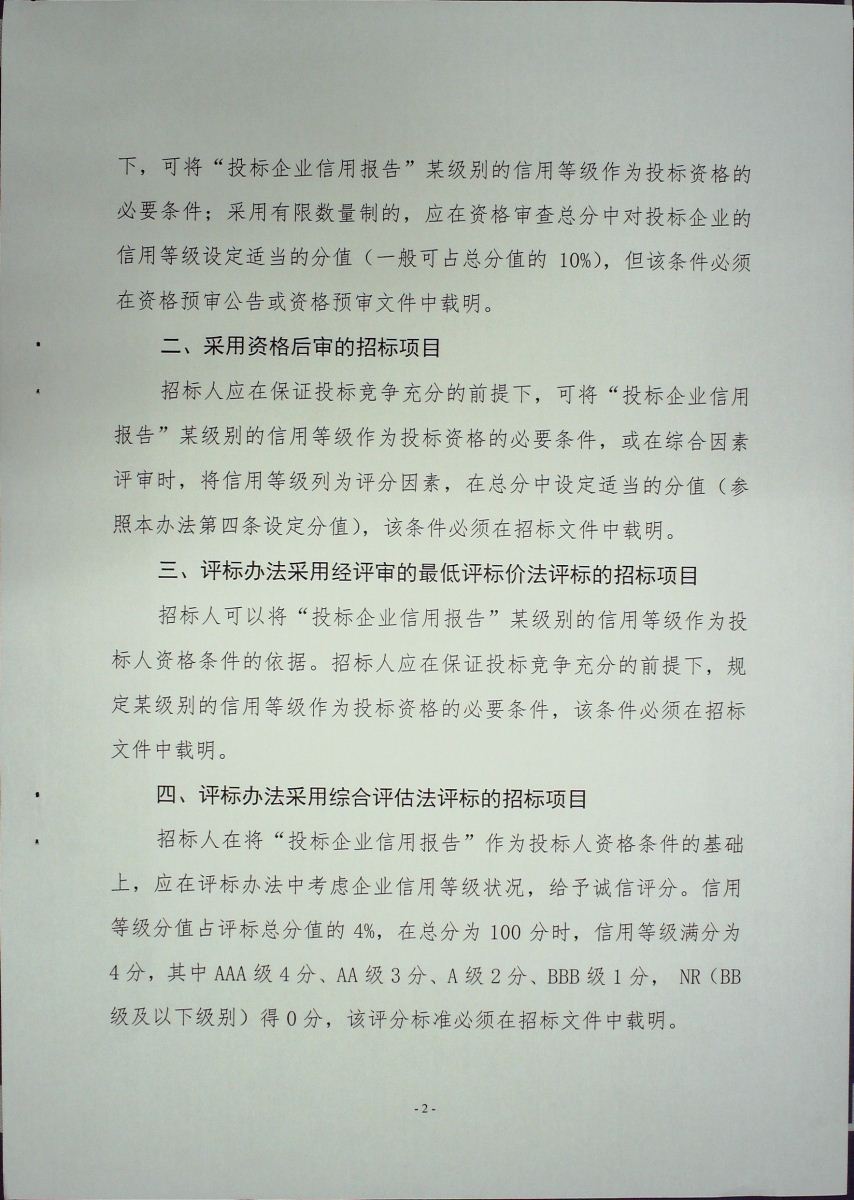 下，可将“投标企业信用报告”某级别的信用等级作为投标资格的必要条件；采用有限数量制的，应在资格审查总分中对投标企业的信用等级设定适当的分值（一般可占总分值的 10%），但该条件必须在资格预审公告或资格预审文件中载明。

二、采用资格后审的招标项目

招标人应在保证投标竞争充分的前提下，可将“投标企业信用报告”某级别的信用等级作为投标资格的必要条件，或在综合因素评审时，将信用等级列为评分因素，在总分中设定适当的分值（参照本办法第四条设定分值），该条件必须在招标文件中载明。

三、评标办法采用经评审的最低评标价法评标的招标项目

招标人可以将“投标企业信用报告”某级别的信用等级作为投标人资格条件的依据。招标人应在保证投标竞争充分的前提下，规定某级别的信用等级作为投标资格的必要条件，该条件必须在招标文件中载明。

四、评标办法采用综合评估法评标的招标项目

招标人在将“投标企业信用报告”作为投标人资格条件的基础上，应在评标办法中考虑企业信用等级状况，给予诚信评分。信用等级分值占评标总分值的 4%，在总分为 100 分时，信用等级满分为 4 分，其中 AAA 级 4 分、AA 级 3 分、A 级 2 分、BBB 级 1 分， NR（BB 级及以下级别）得 0 分，该评分标准必须在招标文件中载明。

- 2 -